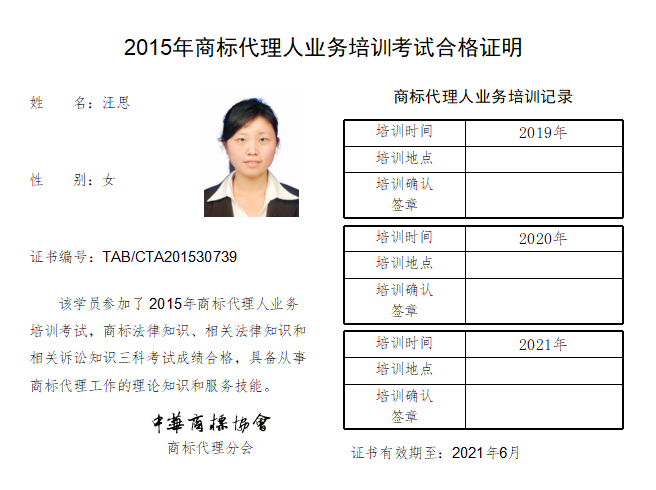 2015年商标代理人业务培训考试合格证明

姓　　名：汪思

性　　别：女

证书编号：TAB/CTA201530739

该学员参加了2015年商标代理人业务培训考试，商标法律知识、相关法律知识和相关诉讼知识三科考试成绩合格，具备从事商标代理工作的理论知识和服务技能。

中華商標協會
商标代理分会

商标代理人业务培训记录

| 培训时间 | 2019年 |
|---|---|
| 培训地点 | |
| 培训确认签章 | |

| 培训时间 | 2020年 |
|---|---|
| 培训地点 | |
| 培训确认签章 | |

| 培训时间 | 2021年 |
|---|---|
| 培训地点 | |
| 培训确认签章 | |

证书有效期至：2021年6月